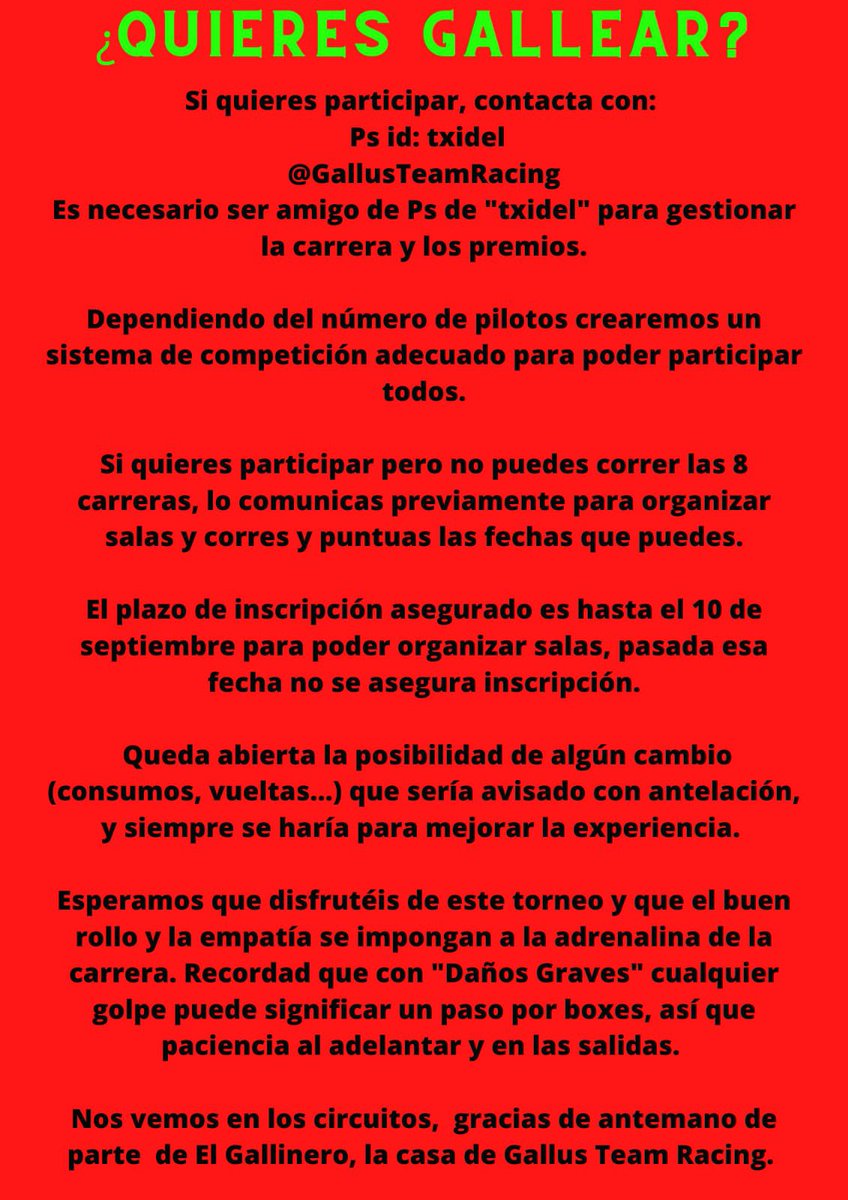 ¿QUIERES GALLEAR?

Si quieres participar, contacta con:
Ps id: txidel
@GallusTeamRacing
Es necesario ser amigo de Ps de "txidel" para gestionar la carrera y los premios.

Dependiendo del número de pilotos crearemos un sistema de competición adecuado para poder participar todos.

Si quieres participar pero no puedes correr las 8 carreras, lo comunicas previamente para organizar salas y corres y puntuas las fechas que puedes.

El plazo de inscripción asegurado es hasta el 10 de septiembre para poder organizar salas, pasada esa fecha no se asegura inscripción.

Queda abierta la posibilidad de algún cambio (consumos, vueltas...) que sería avisado con antelación, y siempre se haría para mejorar la experiencia.

Esperamos que disfrutéis de este torneo y que el buen rollo y la empatía se impongan a la adrenalina de la carrera. Recordad que con "Daños Graves" cualquier golpe puede significar un paso por boxes, así que paciencia al adelantar y en las salidas.

Nos vemos en los circuitos, gracias de antemano de parte de El Gallinero, la casa de Gallus Team Racing.